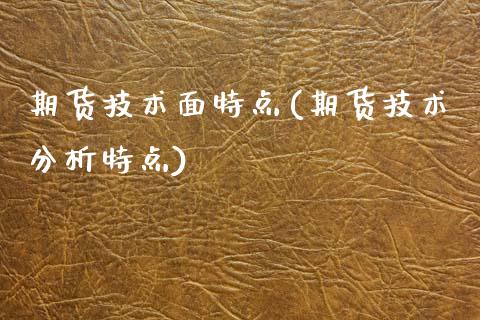 期货技术面特点(期货技术分析特点)